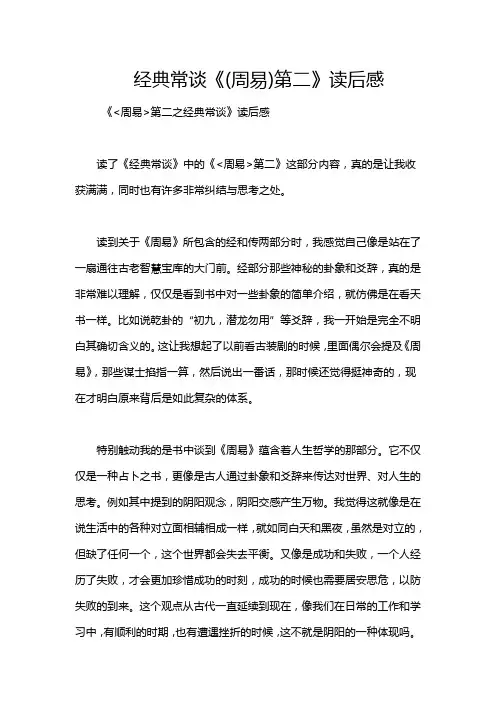 经典常谈《(周易)第二》读后感

《<周易>第二之经典常谈》读后感

读了《经典常谈》中的《<周易>第二》这部分内容，真的是让我收获满满，同时也有许多非常纠结与思考之处。

读到关于《周易》所包含的经和传两部分时，我感觉自己像是站在了一扇通往古老智慧宝库的大门前。经部分那些神秘的卦象和爻辞，真的是非常难以理解，仅仅是看到书中对一些卦象的简单介绍，就仿佛是在看天书一样。比如说乾卦的“初九，潜龙勿用”等爻辞，我一开始是完全不明白其确切含义的。这让我想起了以前看古装剧的时候，里面偶尔会提及《周易》，那些谋士掐指一算，然后说出一番话，那时候还觉得挺神奇的，现在才明白原来背后是如此复杂的体系。

特别触动我的是书中谈到《周易》蕴含着人生哲学的那部分。它不仅仅是一种占卜之书，更像是古人通过卦象和爻辞来传达对世界、对人生的思考。例如其中提到的阴阳观念，阴阳交感产生万物。我觉得这就像是在说生活中的各种对立面相辅相成一样，就如同白天和黑夜，虽然是对立的，但缺了任何一个，这个世界都会失去平衡。又像是成功和失败，一个人经历了失败，才会更加珍惜成功的时刻，成功的时候也需要居安思危，以防失败的到来。这个观点从古代一直延续到现在，像我们在日常的工作和学习中，有顺利的时期，也有遭遇挫折的时候，这不就是阴阳的一种体现吗。